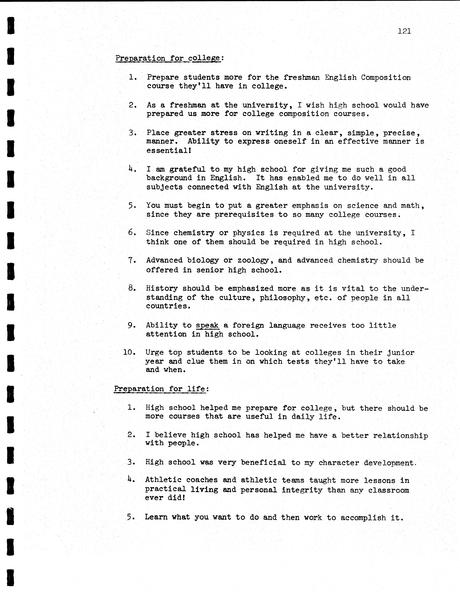 121

Preparation for college:

1. Prepare students more for the freshman English Composition course they'll have in college.

2. As a freshman at the university, I wish high school would have prepared us more for college composition courses.

3. Place greater stress on writing in a clear, simple, precise, manner. Ability to express oneself in an effective manner is essential!

4. I am grateful to my high school for giving me such a good background in English. It has enabled me to do well in all subjects connected with English at the university.

5. You must begin to put a greater emphasis on science and math, since they are prerequisites to so many college courses.

6. Since chemistry or physics is required at the university, I think one of them should be required in high school.

7. Advanced biology or zoology, and advanced chemistry should be offered in senior high school.

8. History should be emphasized more as it is vital to the understanding of the culture, philosophy, etc. of people in all countries.

9. Ability to speak a foreign language receives too little attention in high school.

10. Urge top students to be looking at colleges in their junior year and clue them in on which tests they'll have to take and when.

Preparation for life:

1. High school helped me prepare for college, but there should be more courses that are useful in daily life.

2. I believe high school has helped me have a better relationship with people.

3. High school was very beneficial to my character development.

4. Athletic coaches and athletic teams taught more lessons in practical living and personal integrity than any classroom ever did!

5. Learn what you want to do and then work to accomplish it.